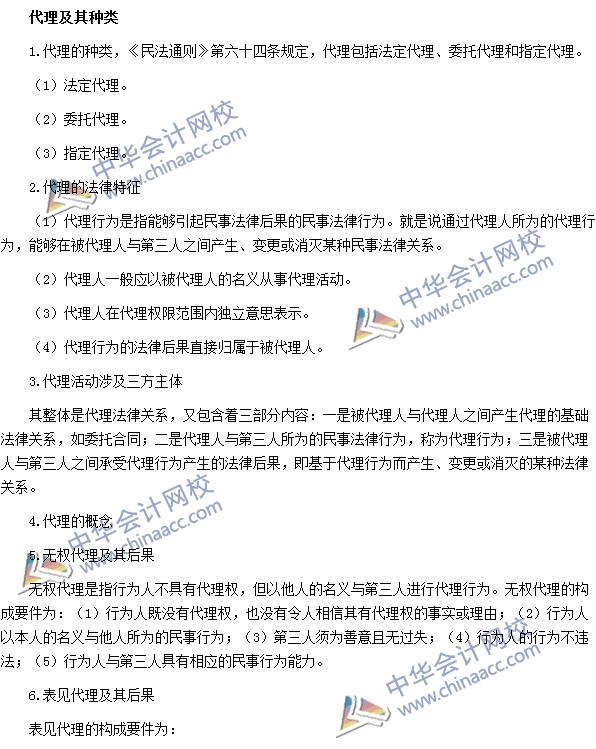 代理及其种类

1.代理的种类，《民法通则》第六十四条规定，代理包括法定代理、委托代理和指定代理。

（1）法定代理。

（2）委托代理。

（3）指定代理。

2.代理的法律特征

（1）代理行为是指能够引起民事法律后果的民事法律行为。就是说通过代理人所为的代理行为，能够在被代理人与第三人之间产生、变更或消灭某种民事法律关系。

（2）代理人一般应以被代理人的名义从事代理活动。

（3）代理人在代理权限范围内独立意思表示。

（4）代理行为的法律后果直接归属于被代理人。

3.代理活动涉及三方主体

其整体是代理法律关系，又包含着三部分内容：一是被代理人与代理人之间产生代理的基础法律关系，如委托合同；二是代理人与第三人所为的民事法律行为，称为代理行为；三是被代理人与第三人之间承受代理行为产生的法律后果，即基于代理行为而产生、变更或消灭的某种法律关系。

4.代理的概念

5.无权代理及其后果

无权代理是指行为人不具有代理权，但以他人的名义与第三人进行代理行为。无权代理的构成要件为：（1）行为人既没有代理权，也没有令人相信其有代理权的事实或理由；（2）行为人以本人的名义与他人所为的民事行为；（3）第三人须为善意且无过失；（4）行为人的行为不违法；（5）行为人与第三人具有相应的民事行为能力。

6.表见代理及其后果

表见代理的构成要件为：

中华会计网校 www.chinaacc.com
中华会计网校 www.chinaacc.com
中华会计网校 www.chinaacc.com
中华会计网校 www.chinaacc.com